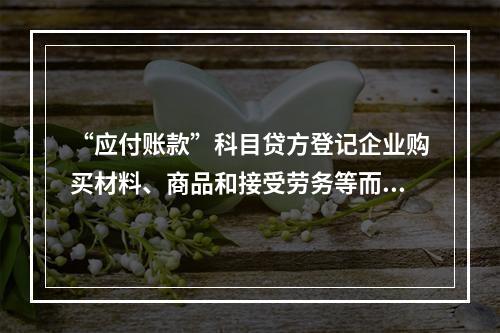 “应付账款”科目贷方登记企业购买材料、商品和接受劳务等而...